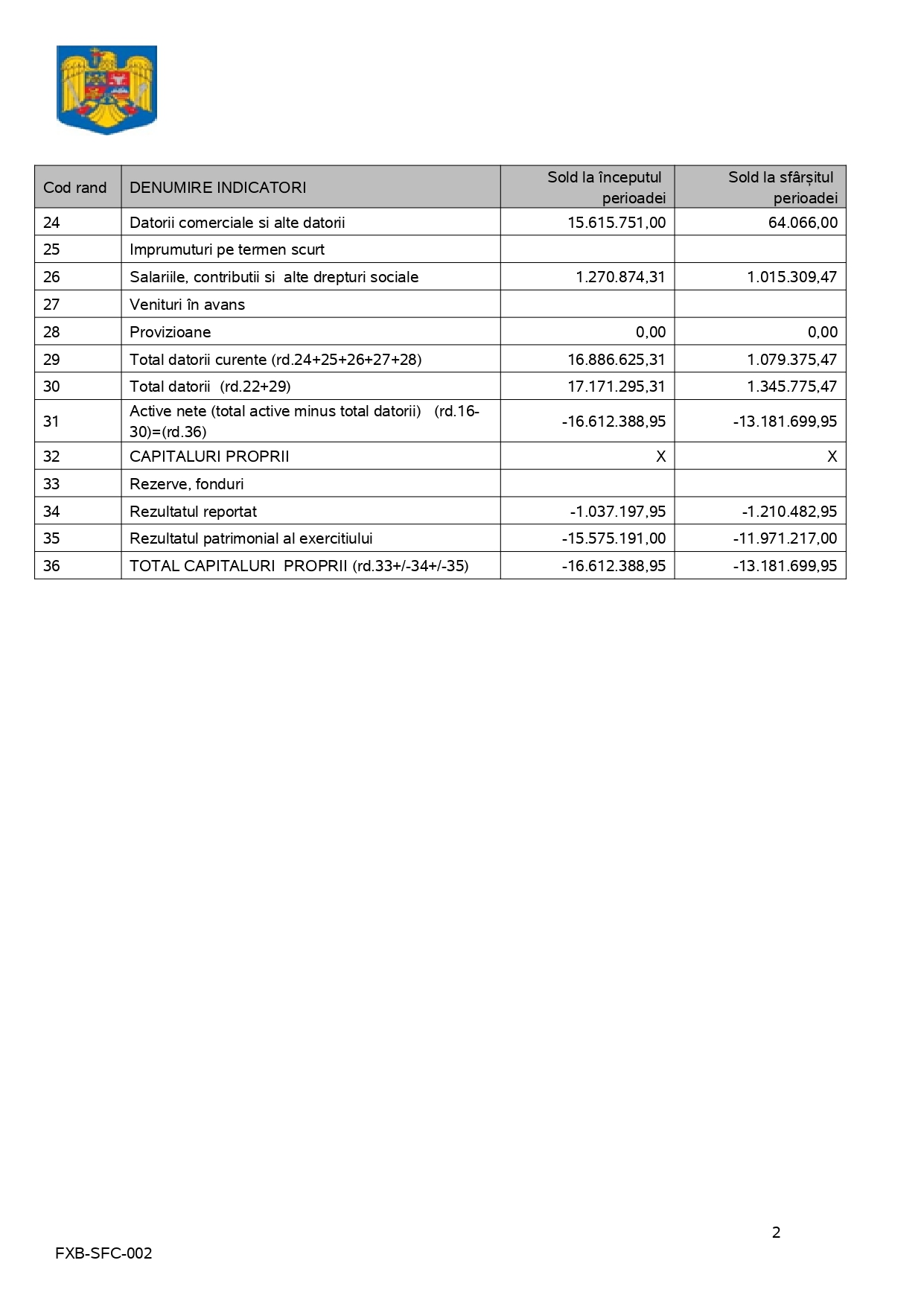 | Cod rand | DENUMIRE INDICATORI | Sold la începutul perioadei | Sold la sfârșitul perioadei |
|---|---|---|---|
| 24 | Datorii comerciale si alte datorii | 15.615.751,00 | 64.066,00 |
| 25 | Imprumuturi pe termen scurt | | |
| 26 | Salariile, contributii si alte drepturi sociale | 1.270.874,31 | 1.015.309,47 |
| 27 | Venituri în avans | | |
| 28 | Provizioane | 0,00 | 0,00 |
| 29 | Total datorii curente (rd.24+25+26+27+28) | 16.886.625,31 | 1.079.375,47 |
| 30 | Total datorii (rd.22+29) | 17.171.295,31 | 1.345.775,47 |
| 31 | Active nete (total active minus total datorii) (rd.16-30)=(rd.36) | -16.612.388,95 | -13.181.699,95 |
| 32 | CAPITALURI PROPRII | X | X |
| 33 | Rezerve, fonduri | | |
| 34 | Rezultatul reportat | -1.037.197,95 | -1.210.482,95 |
| 35 | Rezultatul patrimonial al exercitiului | -15.575.191,00 | -11.971.217,00 |
| 36 | TOTAL CAPITALURI PROPRII (rd.33+/-34+/-35) | -16.612.388,95 | -13.181.699,95 |

2

FXB-SFC-002